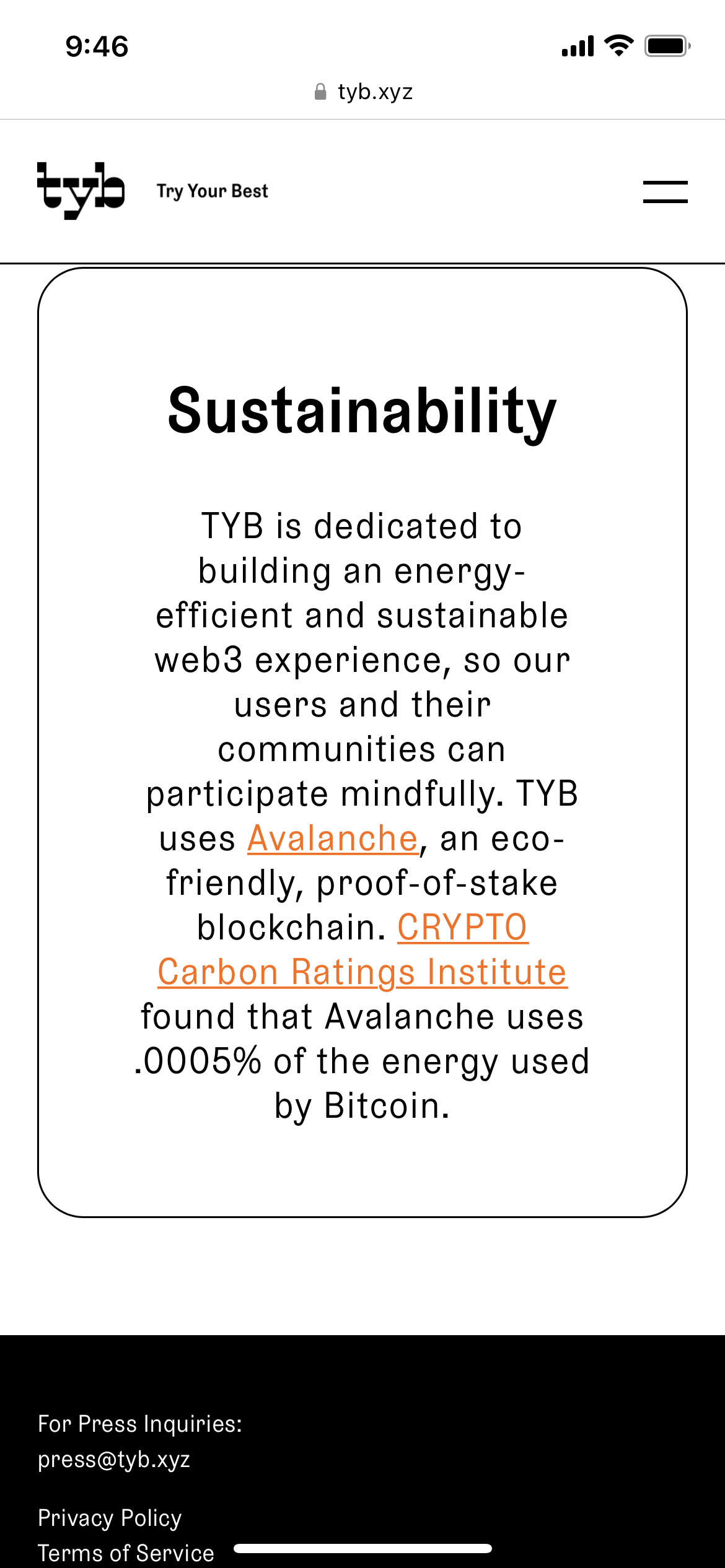 9:46

tyb.xyz

tyb Try Your Best

Sustainability

TYB is dedicated to building an energy-efficient and sustainable web3 experience, so our users and their communities can participate mindfully. TYB uses Avalanche, an eco-friendly, proof-of-stake blockchain. CRYPTO Carbon Ratings Institute found that Avalanche uses .0005% of the energy used by Bitcoin.

For Press Inquiries:
press@tyb.xyz

Privacy Policy
Terms of Service